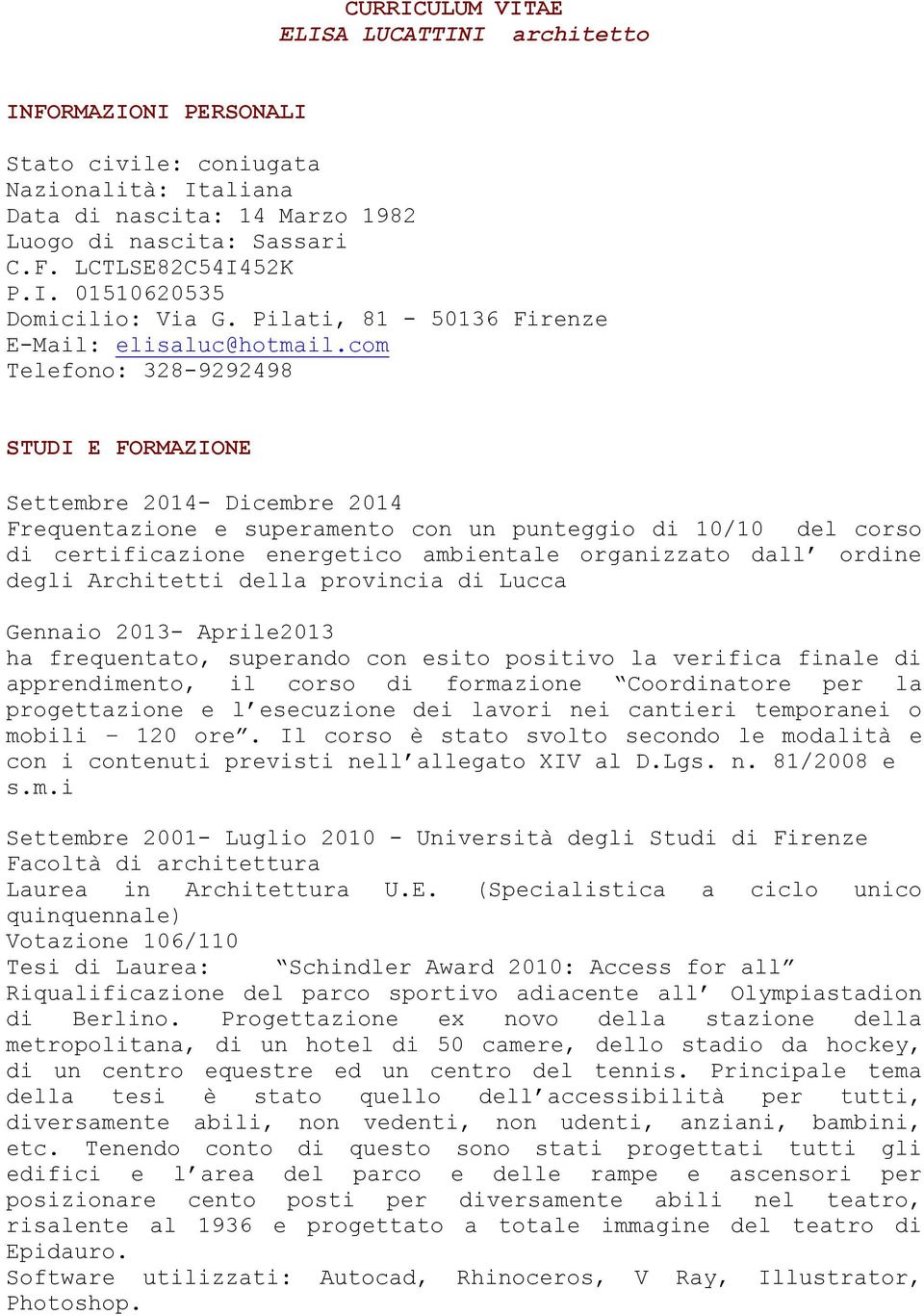 CURRICULUM VITAE
ELISA LUCATTINI architetto

INFORMAZIONI PERSONALI

Stato civile: coniugata
Nazionalità: Italiana
Data di nascita: 14 Marzo 1982
Luogo di nascita: Sassari
C.F. LCTLSE82C54I452K
P.I. 01510620535
Domicilio: Via G. Pilati, 81 - 50136 Firenze
E-Mail: elisaluc@hotmail.com
Telefono: 328-9292498

STUDI E FORMAZIONE

Settembre 2014- Dicembre 2014
Frequentazione e superamento con un punteggio di 10/10 del corso di certificazione energetico ambientale organizzato dall' ordine degli Architetti della provincia di Lucca

Gennaio 2013- Aprile2013
ha frequentato, superando con esito positivo la verifica finale di apprendimento, il corso di formazione "Coordinatore per la progettazione e l'esecuzione dei lavori nei cantieri temporanei o mobili – 120 ore". Il corso è stato svolto secondo le modalità e con i contenuti previsti nell'allegato XIV al D.Lgs. n. 81/2008 e s.m.i

Settembre 2001- Luglio 2010 - Università degli Studi di Firenze
Facoltà di architettura
Laurea in Architettura U.E. (Specialistica a ciclo unico quinquennale)
Votazione 106/110
Tesi di Laurea: "Schindler Award 2010: Access for all" Riqualificazione del parco sportivo adiacente all' Olympiastadion di Berlino. Progettazione ex novo della stazione della metropolitana, di un hotel di 50 camere, dello stadio da hockey, di un centro equestre ed un centro del tennis. Principale tema della tesi è stato quello dell'accessibilità per tutti, diversamente abili, non vedenti, non udenti, anziani, bambini, etc. Tenendo conto di questo sono stati progettati tutti gli edifici e l'area del parco e delle rampe e ascensori per posizionare cento posti per diversamente abili nel teatro, risalente al 1936 e progettato a totale immagine del teatro di Epidauro.
Software utilizzati: Autocad, Rhinoceros, V Ray, Illustrator, Photoshop.